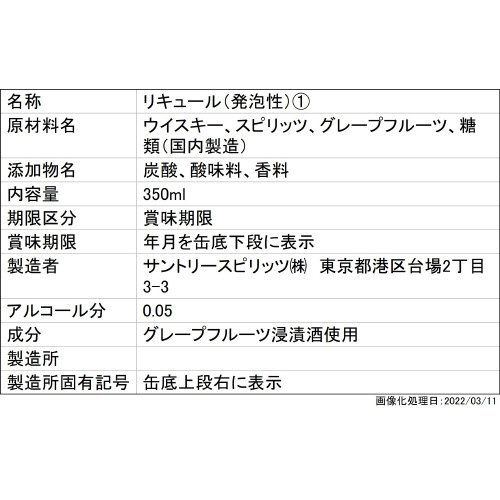 | 名称 | リキュール(発泡性)① |
|---|---|
| 原材料名 | ウイスキー、スピリッツ、グレープフルーツ、糖類(国内製造) |
| 添加物名 | 炭酸、酸味料、香料 |
| 内容量 | 350ml |
| 期限区分 | 賞味期限 |
| 賞味期限 | 年月を缶底下段に表示 |
| 製造者 | サントリースピリッツ㈱ 東京都港区台場2丁目3-3 |
| アルコール分 | 0.05 |
| 成分 | グレープフルーツ浸漬酒使用 |
| 製造所 | |
| 製造所固有記号 | 缶底上段右に表示 |

画像化処理日:2022/03/11